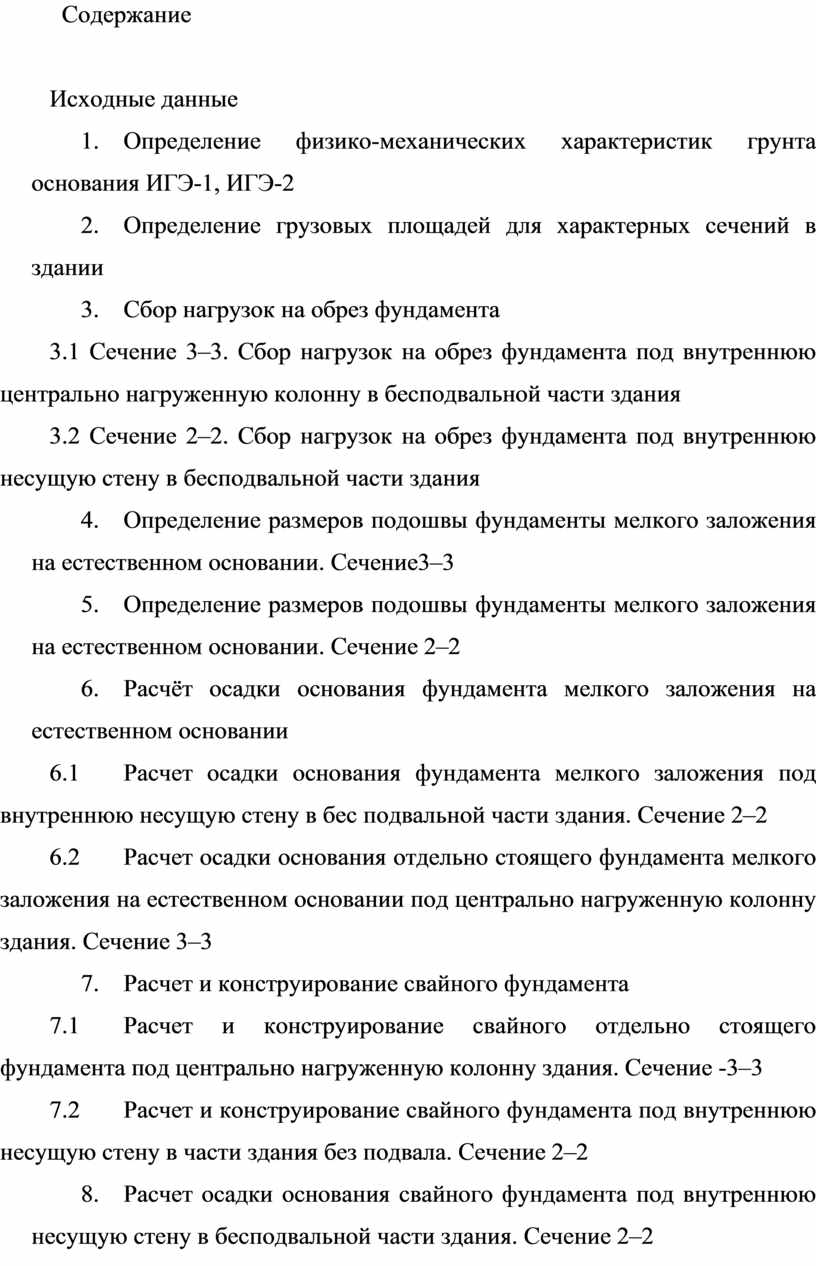 Содержание

Исходные данные

1. Определение физико-механических характеристик грунта основания ИГЭ-1, ИГЭ-2

2. Определение грузовых площадей для характерных сечений в здании

3. Сбор нагрузок на обрез фундамента

3.1 Сечение 3–3. Сбор нагрузок на обрез фундамента под внутреннюю центрально нагруженную колонну в бесподвальной части здания

3.2 Сечение 2–2. Сбор нагрузок на обрез фундамента под внутреннюю несущую стену в бесподвальной части здания

4. Определение размеров подошвы фундаменты мелкого заложения на естественном основании. Сечение3–3

5. Определение размеров подошвы фундаменты мелкого заложения на естественном основании. Сечение 2–2

6. Расчёт осадки основания фундамента мелкого заложения на естественном основании

6.1 Расчет осадки основания фундамента мелкого заложения под внутреннюю несущую стену в бес подвальной части здания. Сечение 2–2

6.2 Расчет осадки основания отдельно стоящего фундамента мелкого заложения на естественном основании под центрально нагруженную колонну здания. Сечение 3–3

7. Расчет и конструирование свайного фундамента

7.1 Расчет и конструирование свайного отдельно стоящего фундамента под центрально нагруженную колонну здания. Сечение -3–3

7.2 Расчет и конструирование свайного фундамента под внутреннюю несущую стену в части здания без подвала. Сечение 2–2

8. Расчет осадки основания свайного фундамента под внутреннюю несущую стену в бесподвальной части здания. Сечение 2–2